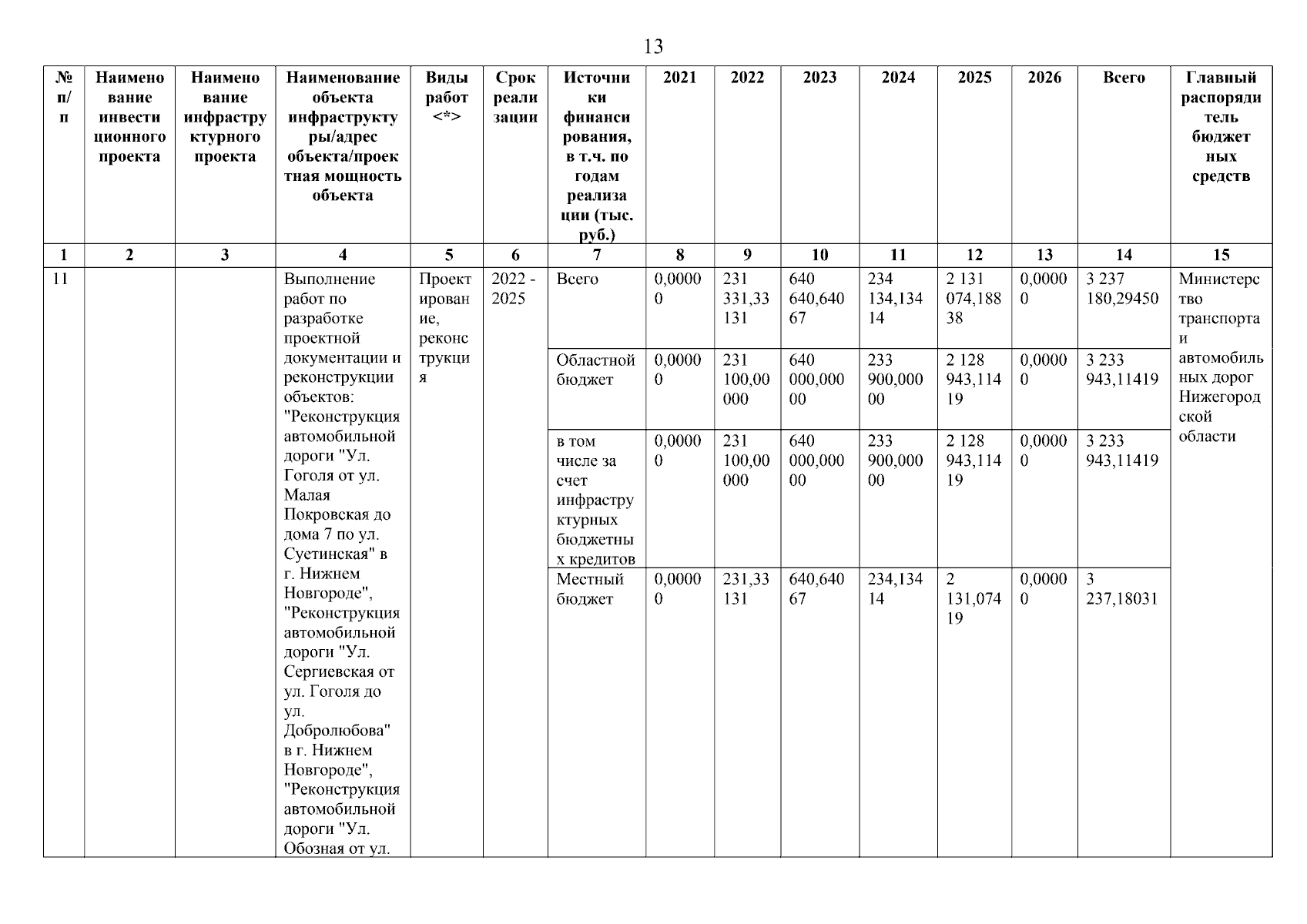 13

| № п/п | Наименование инвестиционного проекта | Наименование инфраструктурного проекта | Наименование объекта инфраструктуры/адрес объекта/проектная мощность объекта | Виды работ <*> | Срок реализации | Источники финансирования, в т.ч. по годам реализации (тыс. руб.) | 2021 | 2022 | 2023 | 2024 | 2025 | 2026 | Всего | Главный распорядитель бюджетных средств |
|---|---|---|---|---|---|---|---|---|---|---|---|---|---|---|
| 1 | 2 | 3 | 4 | 5 | 6 | 7 | 8 | 9 | 10 | 11 | 12 | 13 | 14 | 15 |
| 11 | | | Выполнение работ по разработке проектной документации и реконструкции объектов: "Реконструкция автомобильной дороги "Ул. Гоголя от ул. Малая Покровская до дома 7 по ул. Суетинская" в г. Нижнем Новгороде", "Реконструкция автомобильной дороги "Ул. Сергиевская от ул. Гоголя до ул. Добролюбова" в г. Нижнем Новгороде", "Реконструкция автомобильной дороги "Ул. Обозная от ул. | Проектирование, реконструкция | 2022 - 2025 | Всего | 0,00000 | 231 331,33131 | 640 640,64067 | 234 134,13414 | 2 131 074,18838 | 0,00000 | 3 237 180,29450 | Министерство транспорта и автомобильных дорог Нижегородской области |
| | | | | | | Областной бюджет | 0,00000 | 231 100,00000 | 640 000,00000 | 233 900,00000 | 2 128 943,11419 | 0,00000 | 3 233 943,11419 | |
| | | | | | | в том числе за счет инфраструктурных бюджетных кредитов | 0,00000 | 231 100,00000 | 640 000,00000 | 233 900,00000 | 2 128 943,11419 | 0,00000 | 3 233 943,11419 | |
| | | | | | | Местный бюджет | 0,00000 | 231,33131 | 640,64067 | 234,13414 | 2 131,07419 | 0,00000 | 3 237,18031 | |